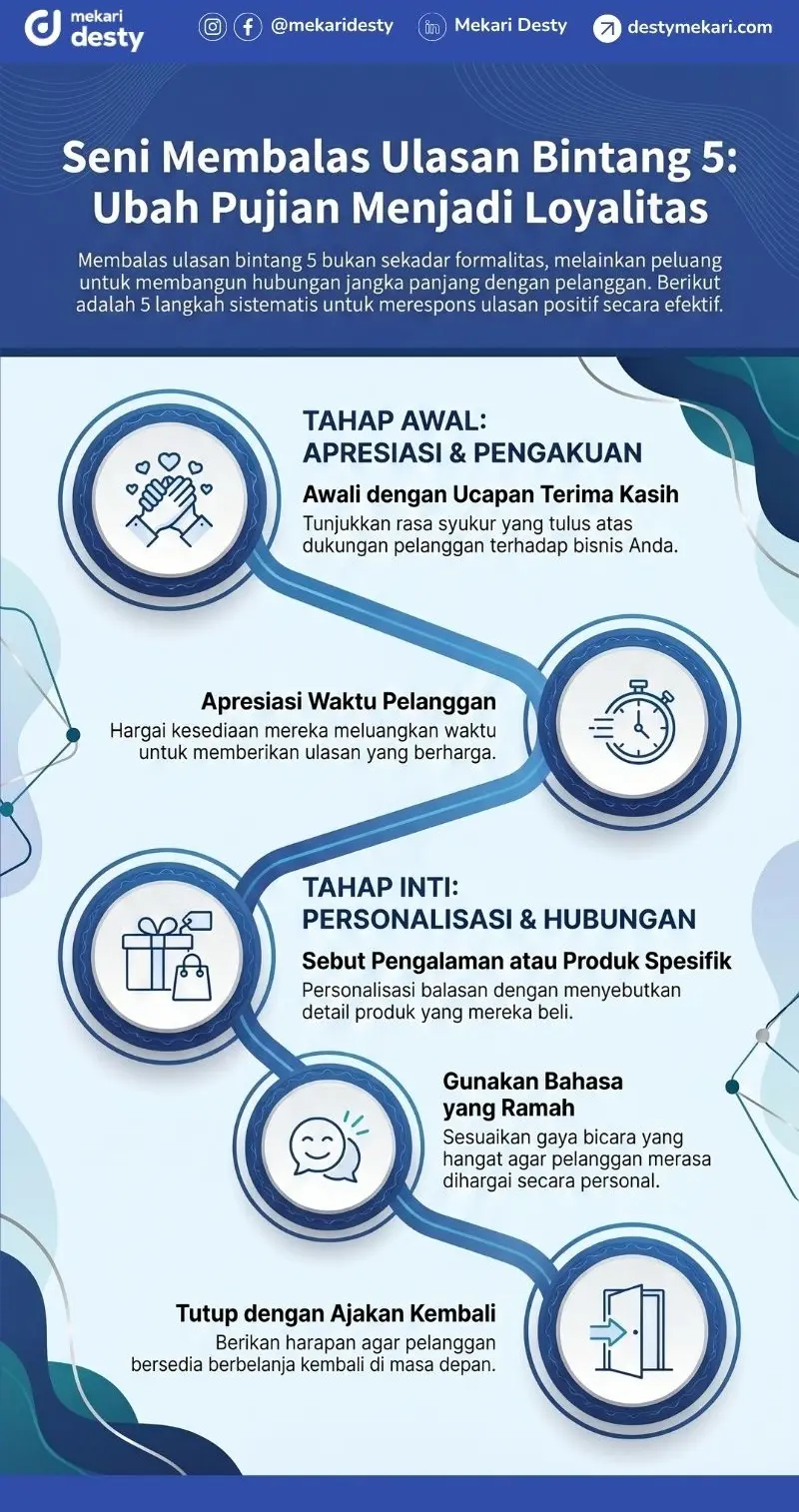 mekari desty

@mekaridesty

Mekari Desty

destymekari.com

Seni Membalas Ulasan Bintang 5: Ubah Pujian Menjadi Loyalitas

Membalas ulasan bintang 5 bukan sekadar formalitas, melainkan peluang untuk membangun hubungan jangka panjang dengan pelanggan. Berikut adalah 5 langkah sistematis untuk merespons ulasan positif secara efektif.

TAHAP AWAL: APRESIASI & PENGAKUAN

Awali dengan Ucapan Terima Kasih

Tunjukkan rasa syukur yang tulus atas dukungan pelanggan terhadap bisnis Anda.

Apresiasi Waktu Pelanggan

Hargai kesediaan mereka meluangkan waktu untuk memberikan ulasan yang berharga.

TAHAP INTI: PERSONALISASI & HUBUNGAN

Sebut Pengalaman atau Produk Spesifik

Personalisasi balasan dengan menyebutkan detail produk yang mereka beli.

Gunakan Bahasa yang Ramah

Sesuaikan gaya bicara yang hangat agar pelanggan merasa dihargai secara personal.

Tutup dengan Ajakan Kembali

Berikan harapan agar pelanggan bersedia berbelanja kembali di masa depan.